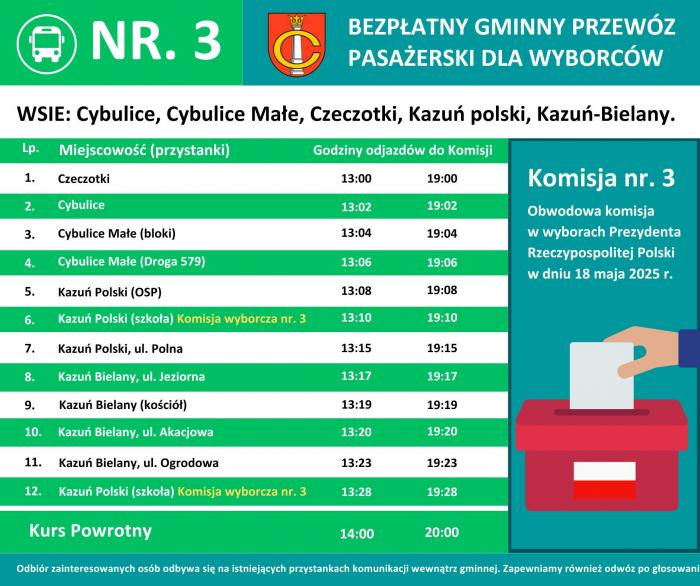 NR. 3

BEZPŁATNY GMINNY PRZEWÓZ PASAŻERSKI DLA WYBORCÓW

WSIE: Cybulice, Cybulice Małe, Czeczotki, Kazuń polski, Kazuń-Bielany.

| Lp. | Miejscowość (przystanki) | Godziny odjazdów do Komisji | |
|---|---|---|---|
| 1. | Czeczotki | 13:00 | 19:00 |
| 2. | Cybulice | 13:02 | 19:02 |
| 3. | Cybulice Małe (bloki) | 13:04 | 19:04 |
| 4. | Cybulice Małe (Droga 579) | 13:06 | 19:06 |
| 5. | Kazuń Polski (OSP) | 13:08 | 19:08 |
| 6. | Kazuń Polski (szkoła) Komisja wyborcza nr. 3 | 13:10 | 19:10 |
| 7. | Kazuń Polski, ul. Polna | 13:15 | 19:15 |
| 8. | Kazuń Bielany, ul. Jeziorna | 13:17 | 19:17 |
| 9. | Kazuń Bielany (kościół) | 13:19 | 19:19 |
| 10. | Kazuń Bielany, ul. Akacjowa | 13:20 | 19:20 |
| 11. | Kazuń Bielany, ul. Ogrodowa | 13:23 | 19:23 |
| 12. | Kazuń Polski (szkoła) Komisja wyborcza nr. 3 | 13:28 | 19:28 |
| | Kurs Powrotny | 14:00 | 20:00 |

Komisja nr. 3

Obwodowa komisja w wyborach Prezydenta Rzeczypospolitej Polski w dniu 18 maja 2025 r.

Odbiór zainteresowanych osób odbywa się na istniejących przystankach komunikacji wewnątrz gminnej. Zapewniamy również odwóz po głosowani